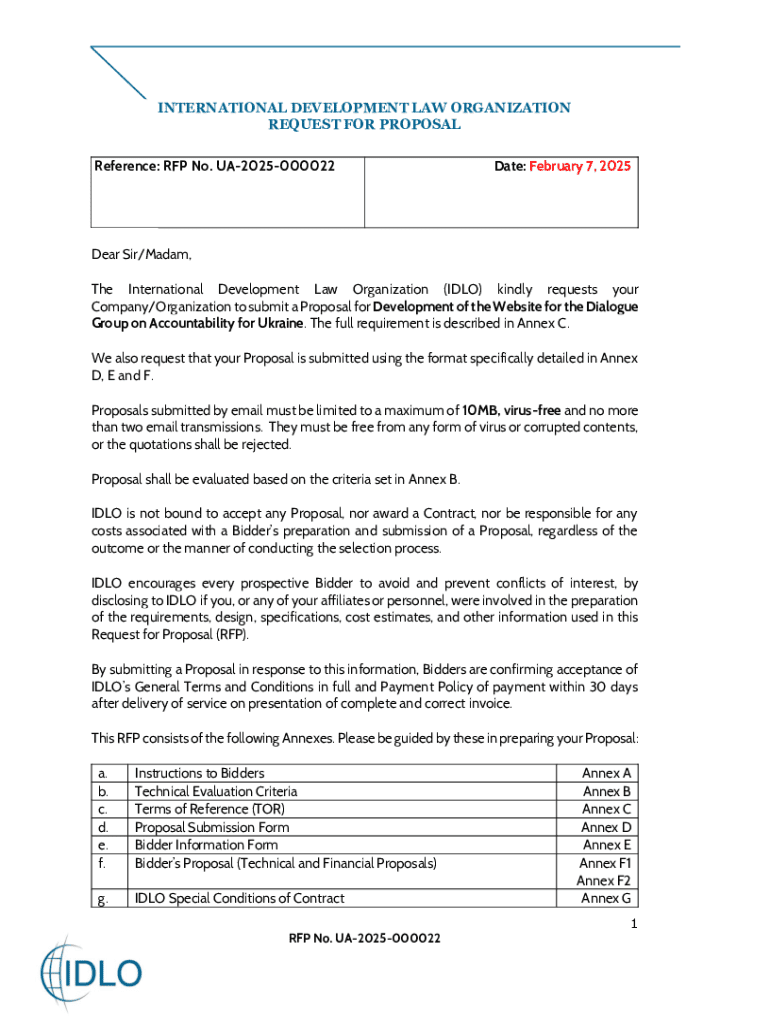 INTERNATIONAL DEVELOPMENT LAW ORGANIZATION
REQUEST FOR PROPOSAL

| Reference: RFP No. UA-2025-000022 | Date: February 7, 2025 |
|---|---|

Dear Sir/Madam,

The International Development Law Organization (IDLO) kindly requests your Company/Organization to submit a Proposal for Development of the Website for the Dialogue Group on Accountability for Ukraine. The full requirement is described in Annex C.

We also request that your Proposal is submitted using the format specifically detailed in Annex D, E and F.

Proposals submitted by email must be limited to a maximum of 10MB, virus-free and no more than two email transmissions. They must be free from any form of virus or corrupted contents, or the quotations shall be rejected.

Proposal shall be evaluated based on the criteria set in Annex B.

IDLO is not bound to accept any Proposal, nor award a Contract, nor be responsible for any costs associated with a Bidder's preparation and submission of a Proposal, regardless of the outcome or the manner of conducting the selection process.

IDLO encourages every prospective Bidder to avoid and prevent conflicts of interest, by disclosing to IDLO if you, or any of your affiliates or personnel, were involved in the preparation of the requirements, design, specifications, cost estimates, and other information used in this Request for Proposal (RFP).

By submitting a Proposal in response to this information, Bidders are confirming acceptance of IDLO's General Terms and Conditions in full and Payment Policy of payment within 30 days after delivery of service on presentation of complete and correct invoice.

This RFP consists of the following Annexes. Please be guided by these in preparing your Proposal:

| a. | Instructions to Bidders | Annex A |
|---|---|---|
| b. | Technical Evaluation Criteria | Annex B |
| c. | Terms of Reference (TOR) | Annex C |
| d. | Proposal Submission Form | Annex D |
| e. | Bidder Information Form | Annex E |
| f. | Bidder's Proposal (Technical and Financial Proposals) | Annex F1 Annex F2 |
| g. | IDLO Special Conditions of Contract | Annex G |

1

RFP No. UA-2025-000022

IDLO